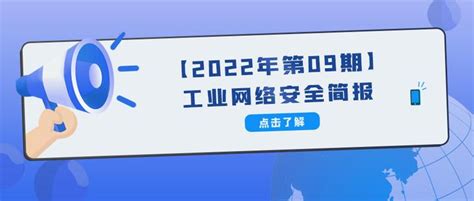 【2022年第09期】
工业网络安全简报

点击了解